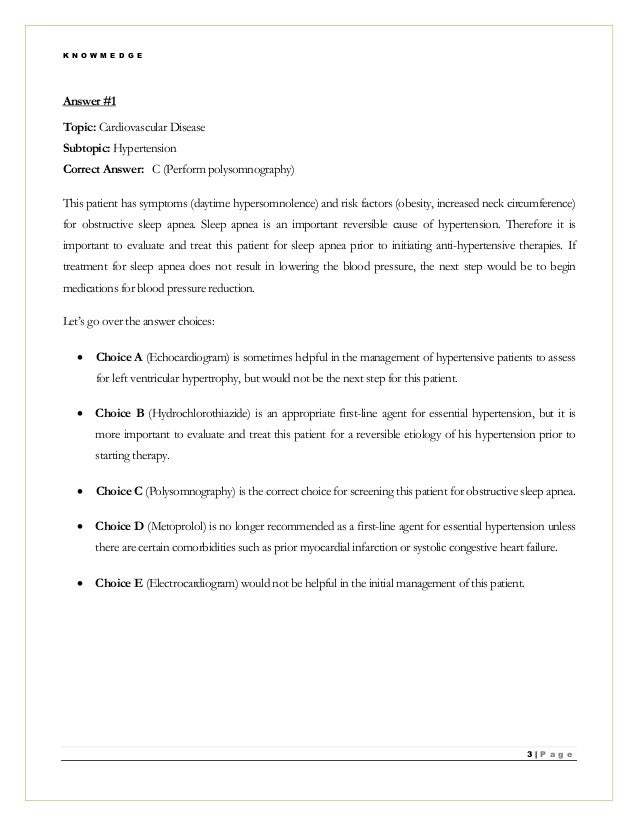 KNOWMEDGE

Answer #1

Topic: Cardiovascular Disease
Subtopic: Hypertension
Correct Answer: C (Perform polysomnography)

This patient has symptoms (daytime hypersomnolence) and risk factors (obesity, increased neck circumference) for obstructive sleep apnea. Sleep apnea is an important reversible cause of hypertension. Therefore it is important to evaluate and treat this patient for sleep apnea prior to initiating anti-hypertensive therapies. If treatment for sleep apnea does not result in lowering the blood pressure, the next step would be to begin medications for blood pressure reduction.

Let's go over the answer choices:

• Choice A (Echocardiogram) is sometimes helpful in the management of hypertensive patients to assess for left ventricular hypertrophy, but would not be the next step for this patient.

• Choice B (Hydrochlorothiazide) is an appropriate first-line agent for essential hypertension, but it is more important to evaluate and treat this patient for a reversible etiology of his hypertension prior to starting therapy.

• Choice C (Polysomnography) is the correct choice for screening this patient for obstructive sleep apnea.

• Choice D (Metoprolol) is no longer recommended as a first-line agent for essential hypertension unless there are certain comorbidities such as prior myocardial infarction or systolic congestive heart failure.

• Choice E (Electrocardiogram) would not be helpful in the initial management of this patient.

3 | Page